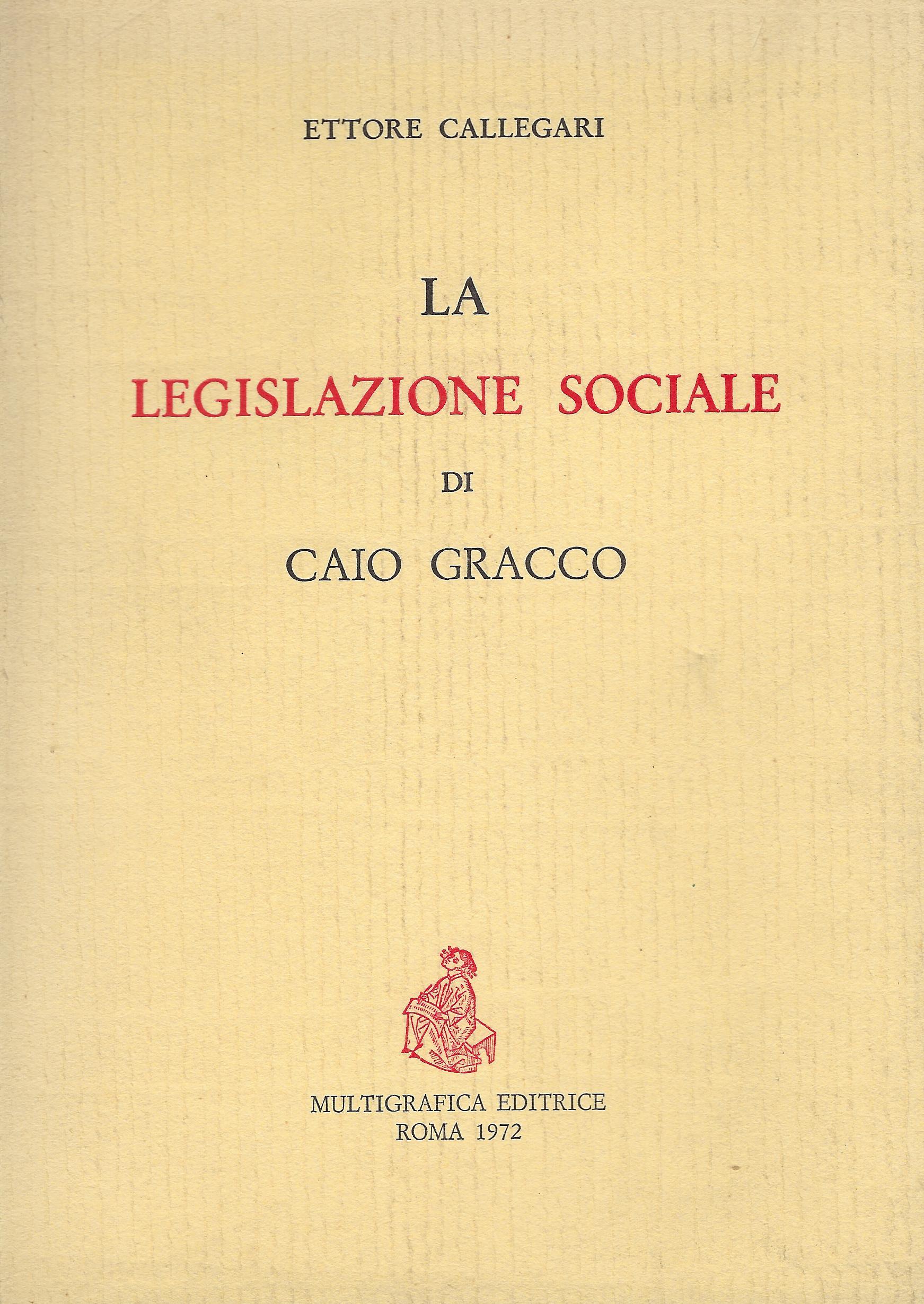 ETTORE CALLEGARI

LA
LEGISLAZIONE SOCIALE
DI
CAIO GRACCO

MULTIGRAFICA EDITRICE
ROMA 1972